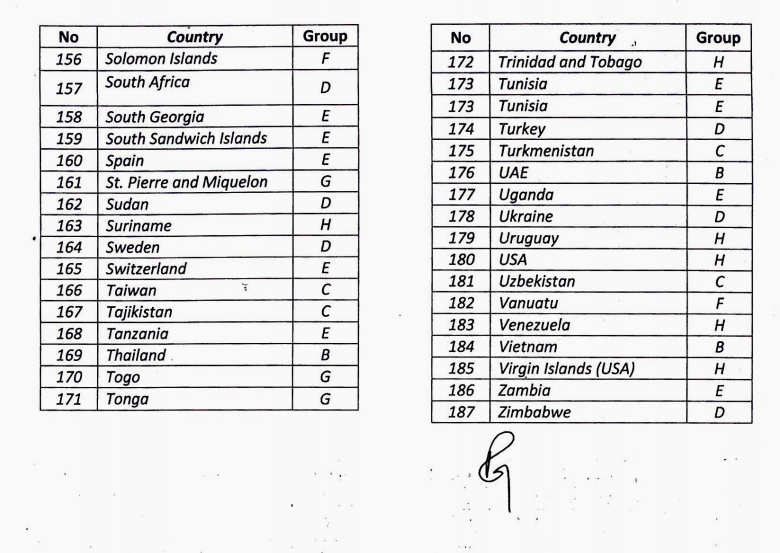 | No | Country | Group |
|---|---|---|
| 156 | Solomon Islands | F |
| 157 | South Africa | D |
| 158 | South Georgia | E |
| 159 | South Sandwich Islands | E |
| 160 | Spain | E |
| 161 | St. Pierre and Miquelon | G |
| 162 | Sudan | D |
| 163 | Suriname | H |
| 164 | Sweden | D |
| 165 | Switzerland | E |
| 166 | Taiwan | C |
| 167 | Tajikistan | C |
| 168 | Tanzania | E |
| 169 | Thailand | B |
| 170 | Togo | G |
| 171 | Tonga | G |

| No | Country | Group |
|---|---|---|
| 172 | Trinidad and Tobago | H |
| 173 | Tunisia | E |
| 173 | Tunisia | E |
| 174 | Turkey | D |
| 175 | Turkmenistan | C |
| 176 | UAE | B |
| 177 | Uganda | E |
| 178 | Ukraine | D |
| 179 | Uruguay | H |
| 180 | USA | H |
| 181 | Uzbekistan | C |
| 182 | Vanuatu | F |
| 183 | Venezuela | H |
| 184 | Vietnam | B |
| 185 | Virgin Islands (USA) | H |
| 186 | Zambia | E |
| 187 | Zimbabwe | D |